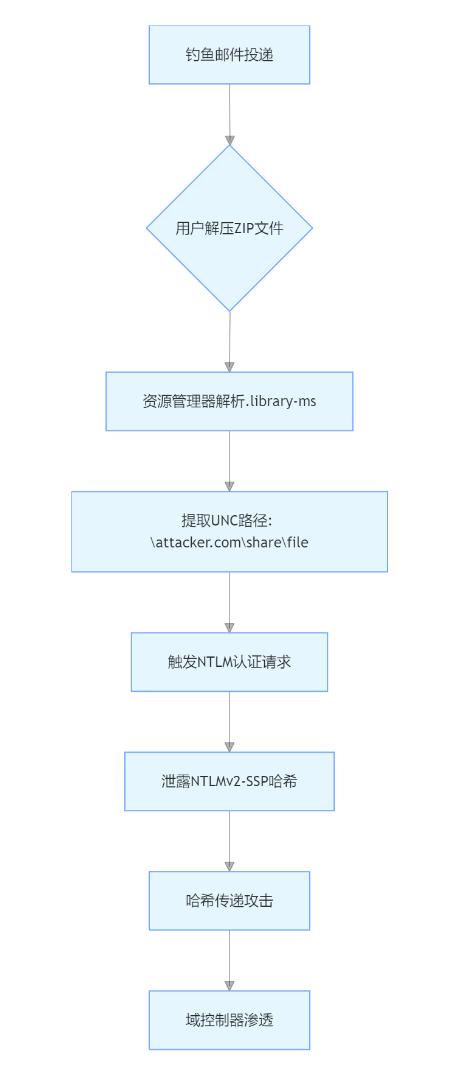 钓鱼邮件投递

用户解压ZIP文件

资源管理器解析.library-ms

提取UNC路径:
\attacker.com\share\file

触发NTLM认证请求

泄露NTLMv2-SSP哈希

哈希传递攻击

域控制器渗透